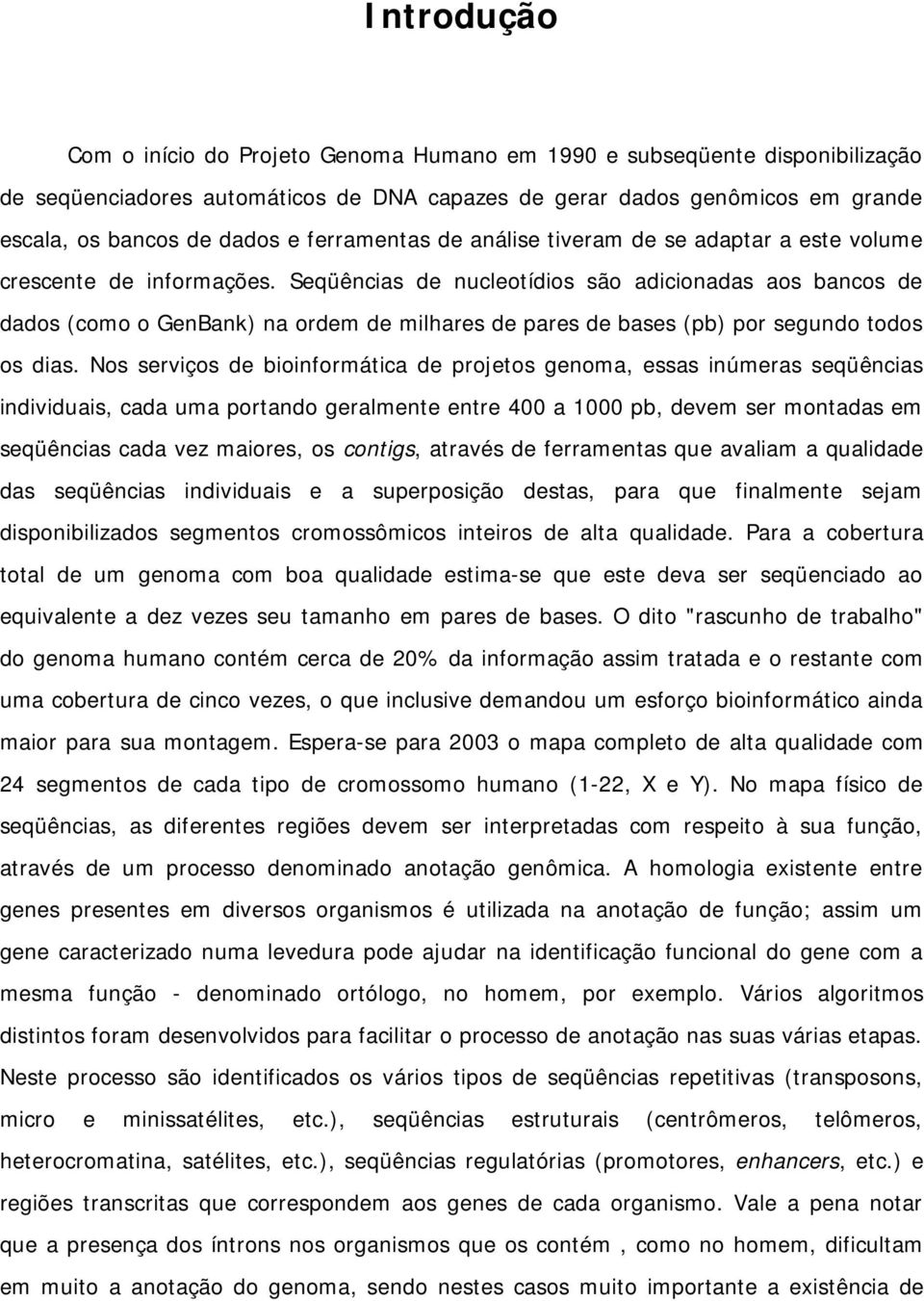 Introdução

Com o início do Projeto Genoma Humano em 1990 e subseqüente disponibilização de seqüenciadores automáticos de DNA capazes de gerar dados genômicos em grande escala, os bancos de dados e ferramentas de análise tiveram de se adaptar a este volume crescente de informações. Seqüências de nucleotídios são adicionadas aos bancos de dados (como o GenBank) na ordem de milhares de pares de bases (pb) por segundo todos os dias. Nos serviços de bioinformática de projetos genoma, essas inúmeras seqüências individuais, cada uma portando geralmente entre 400 a 1000 pb, devem ser montadas em seqüências cada vez maiores, os contigs, através de ferramentas que avaliam a qualidade das seqüências individuais e a superposição destas, para que finalmente sejam disponibilizados segmentos cromossômicos inteiros de alta qualidade. Para a cobertura total de um genoma com boa qualidade estima-se que este deva ser seqüenciado ao equivalente a dez vezes seu tamanho em pares de bases. O dito "rascunho de trabalho" do genoma humano contém cerca de 20% da informação assim tratada e o restante com uma cobertura de cinco vezes, o que inclusive demandou um esforço bioinformático ainda maior para sua montagem. Espera-se para 2003 o mapa completo de alta qualidade com 24 segmentos de cada tipo de cromossomo humano (1-22, X e Y). No mapa físico de seqüências, as diferentes regiões devem ser interpretadas com respeito à sua função, através de um processo denominado anotação genômica. A homologia existente entre genes presentes em diversos organismos é utilizada na anotação de função; assim um gene caracterizado numa levedura pode ajudar na identificação funcional do gene com a mesma função - denominado ortólogo, no homem, por exemplo. Vários algoritmos distintos foram desenvolvidos para facilitar o processo de anotação nas suas várias etapas. Neste processo são identificados os vários tipos de seqüências repetitivas (transposons, micro e minissatélites, etc.), seqüências estruturais (centrômeros, telômeros, heterocromatina, satélites, etc.), seqüências regulatórias (promotores, enhancers, etc.) e regiões transcritas que correspondem aos genes de cada organismo. Vale a pena notar que a presença dos íntrons nos organismos que os contém , como no homem, dificultam em muito a anotação do genoma, sendo nestes casos muito importante a existência de